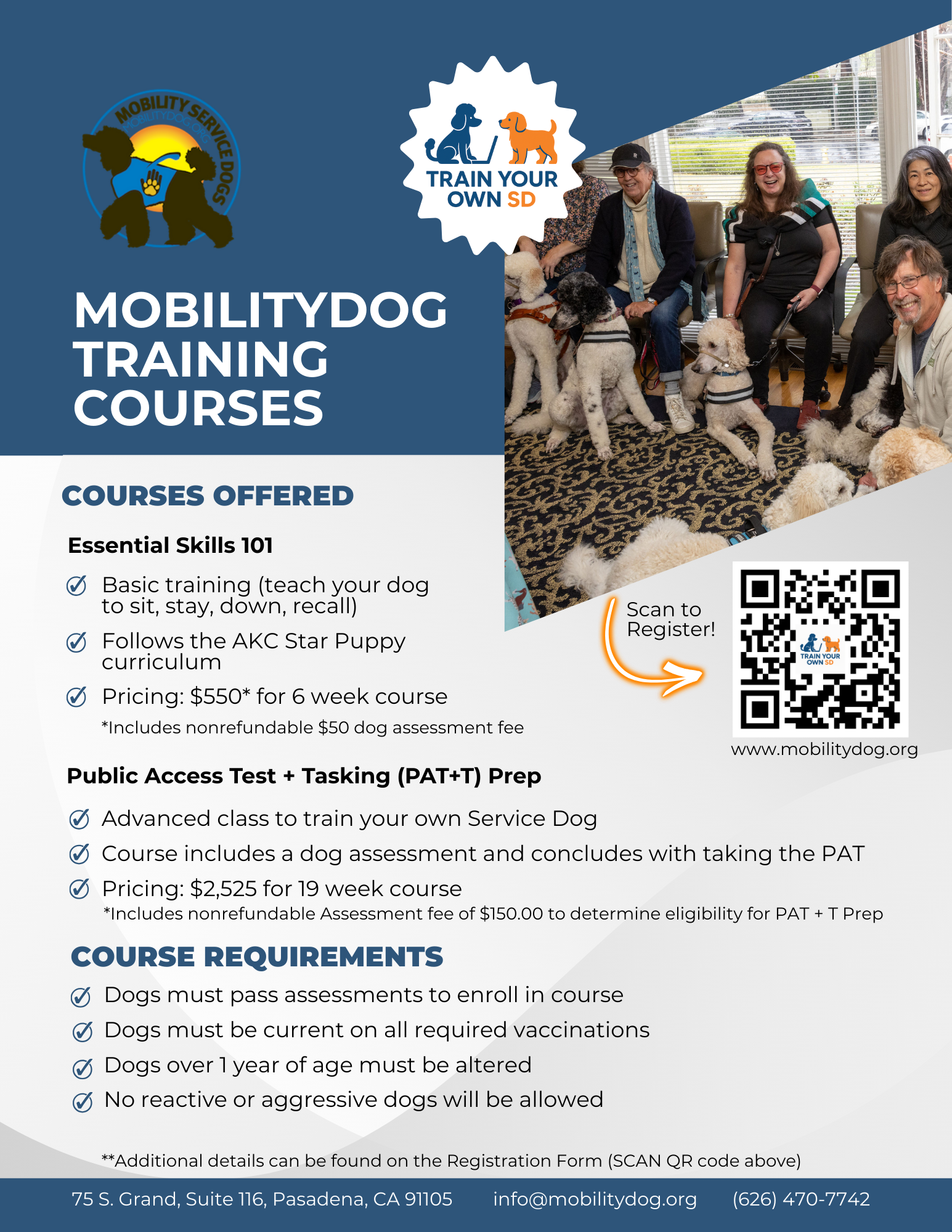 MOBILITY SERVICE DOGS
MOBILITYDOG.ORG

TRAIN YOUR OWN SD

MOBILITYDOG TRAINING COURSES

COURSES OFFERED

Essential Skills 101

Basic training (teach your dog to sit, stay, down, recall)

Follows the AKC Star Puppy curriculum

Pricing: $550* for 6 week course

*Includes nonrefundable $50 dog assessment fee

Scan to Register!

TRAIN YOUR OWN SD

www.mobilitydog.org

Public Access Test + Tasking (PAT+T) Prep

Advanced class to train your own Service Dog

Course includes a dog assessment and concludes with taking the PAT

Pricing: $2,525 for 19 week course

*Includes nonrefundable Assessment fee of $150.00 to determine eligibility for PAT + T Prep

COURSE REQUIREMENTS

Dogs must pass assessments to enroll in course

Dogs must be current on all required vaccinations

Dogs over 1 year of age must be altered

No reactive or aggressive dogs will be allowed

**Additional details can be found on the Registration Form (SCAN QR code above)

75 S. Grand, Suite 116, Pasadena, CA 91105 info@mobilitydog.org (626) 470-7742